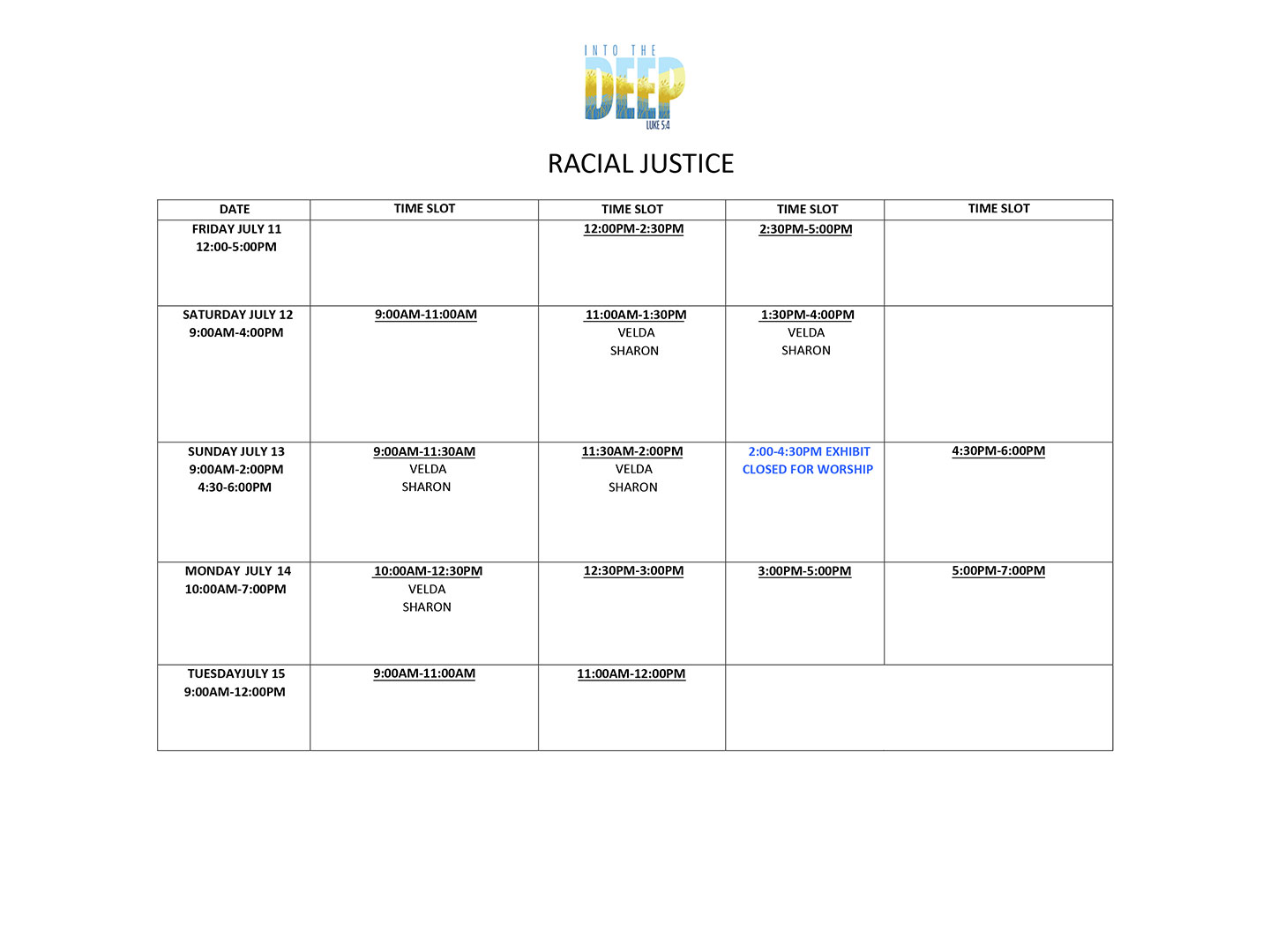 INTO THE
DEEP
LUKE 5:4

RACIAL JUSTICE

| DATE | TIME SLOT | TIME SLOT | TIME SLOT | TIME SLOT |
|---|---|---|---|---|
| FRIDAY JULY 11 12:00-5:00PM | | 12:00PM-2:30PM | 2:30PM-5:00PM | |
| SATURDAY JULY 12 9:00AM-4:00PM | 9:00AM-11:00AM | 11:00AM-1:30PM VELDA SHARON | 1:30PM-4:00PM VELDA SHARON | |
| SUNDAY JULY 13 9:00AM-2:00PM 4:30-6:00PM | 9:00AM-11:30AM VELDA SHARON | 11:30AM-2:00PM VELDA SHARON | 2:00-4:30PM EXHIBIT CLOSED FOR WORSHIP | 4:30PM-6:00PM |
| MONDAY JULY 14 10:00AM-7:00PM | 10:00AM-12:30PM VELDA SHARON | 12:30PM-3:00PM | 3:00PM-5:00PM | 5:00PM-7:00PM |
| TUESDAYJULY 15 9:00AM-12:00PM | 9:00AM-11:00AM | 11:00AM-12:00PM | | |